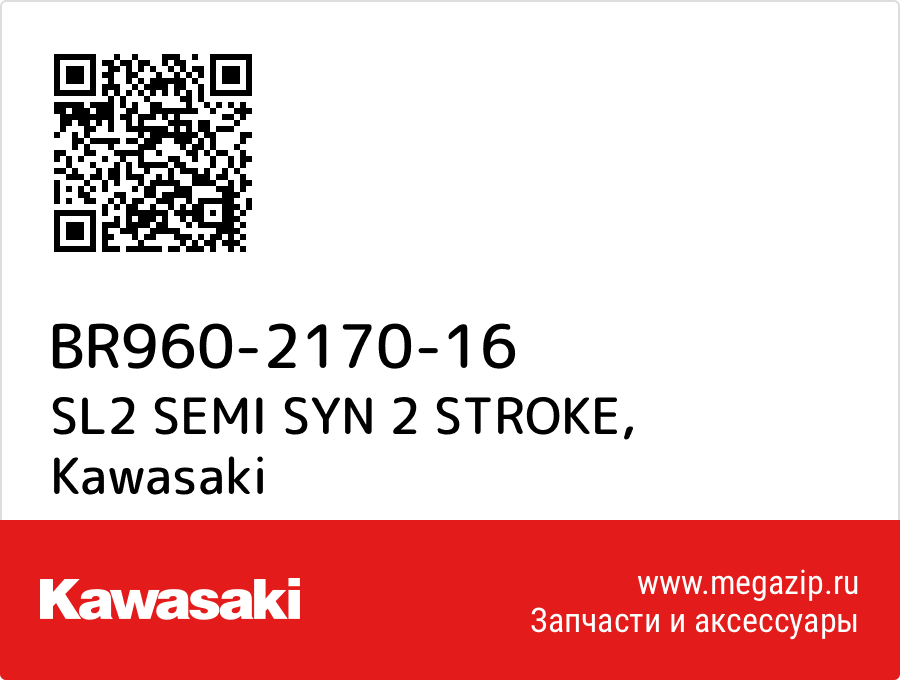 BR960-2170-16
SL2 SEMI SYN 2 STROKE,
Kawasaki

Kawasaki

www.megazip.ru
Запчасти и аксессуары